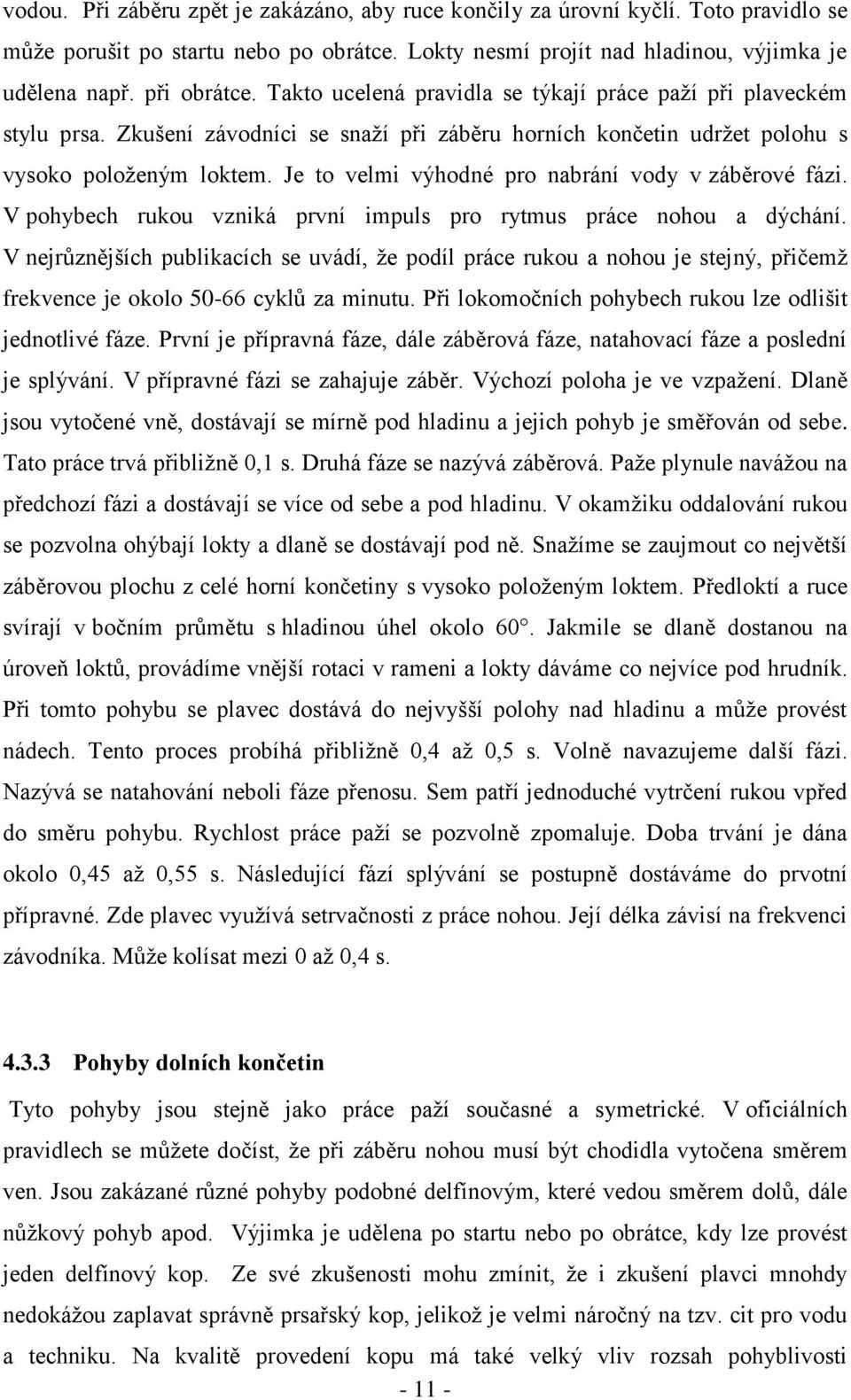 vodou. Při záběru zpět je zakázáno, aby ruce končily za úrovní kyčlí. Toto pravidlo se může porušit po startu nebo po obrátce. Lokty nesmí projít nad hladinou, výjimka je udělena např. při obrátce. Takto ucelená pravidla se týkají práce paží při plaveckém stylu prsa. Zkušení závodníci se snaží při záběru horních končetin udržet polohu s vysoko položeným loktem. Je to velmi výhodné pro nabrání vody v záběrové fázi. V pohybech rukou vzniká první impuls pro rytmus práce nohou a dýchání. V nejrůznějších publikacích se uvádí, že podíl práce rukou a nohou je stejný, přičemž frekvence je okolo 50-66 cyklů za minutu. Při lokomočních pohybech rukou lze odlišit jednotlivé fáze. První je přípravná fáze, dále záběrová fáze, natahovací fáze a poslední je splývání. V přípravné fázi se zahajuje záběr. Výchozí poloha je ve vzpažení. Dlaně jsou vytočené vně, dostávají se mírně pod hladinu a jejich pohyb je směřován od sebe. Tato práce trvá přibližně 0,1 s. Druhá fáze se nazývá záběrová. Paže plynule navážou na předchozí fázi a dostávají se více od sebe a pod hladinu. V okamžiku oddalování rukou se pozvolna ohýbají lokty a dlaně se dostávají pod ně. Snažíme se zaujmout co největší záběrovou plochu z celé horní končetiny s vysoko položeným loktem. Předloktí a ruce svírají v bočním průmětu s hladinou úhel okolo 60°. Jakmile se dlaně dostanou na úroveň loktů, provádíme vnější rotaci v rameni a lokty dáváme co nejvíce pod hrudník. Při tomto pohybu se plavec dostává do nejvyšší polohy nad hladinu a může provést nádech. Tento proces probíhá přibližně 0,4 až 0,5 s. Volně navazujeme další fázi. Nazývá se natahování neboli fáze přenosu. Sem patří jednoduché vytrčení rukou vpřed do směru pohybu. Rychlost práce paží se pozvolně zpomaluje. Doba trvání je dána okolo 0,45 až 0,55 s. Následující fází splývání se postupně dostáváme do prvotní přípravné. Zde plavec využívá setrvačnosti z práce nohou. Její délka závisí na frekvenci závodníka. Může kolísat mezi 0 až 0,4 s.

4.3.3 Pohyby dolních končetin

Tyto pohyby jsou stejně jako práce paží současné a symetrické. V oficiálních pravidlech se můžete dočíst, že při záběru nohou musí být chodidla vytočena směrem ven. Jsou zakázané různé pohyby podobné delfínovým, které vedou směrem dolů, dále nůžkový pohyb apod. Výjimka je udělena po startu nebo po obrátce, kdy lze provést jeden delfínový kop. Ze své zkušenosti mohu zmínit, že i zkušení plavci mnohdy nedokážou zaplavat správně prsařský kop, jelikož je velmi náročný na tzv. cit pro vodu a techniku. Na kvalitě provedení kopu má také velký vliv rozsah pohyblivosti

- 11 -